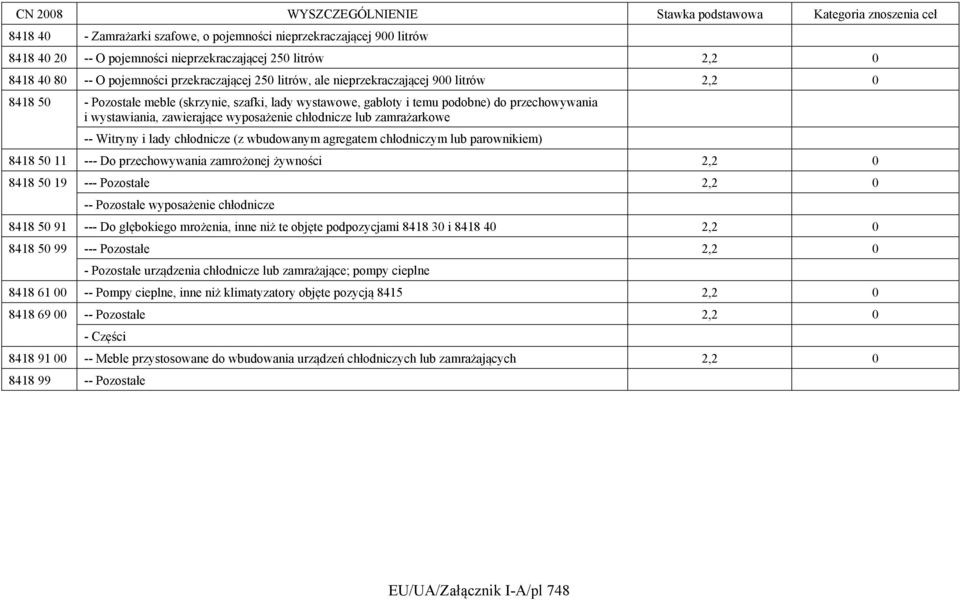 | CN 2008 | WYSZCZEGÓLNIENIE | Stawka podstawowa | Kategoria znoszenia ceł |
|---|---|---|---|
| 8418 40 | - Zamrażarki szafowe, o pojemności nieprzekraczającej 900 litrów | | |
| 8418 40 20 | -- O pojemności nieprzekraczającej 250 litrów | 2,2 | 0 |
| 8418 40 80 | -- O pojemności przekraczającej 250 litrów, ale nieprzekraczającej 900 litrów | 2,2 | 0 |
| 8418 50 | - Pozostałe meble (skrzynie, szafki, lady wystawowe, gabloty i temu podobne) do przechowywania i wystawiania, zawierające wyposażenie chłodnicze lub zamrażarkowe | | |
| | -- Witryny i lady chłodnicze (z wbudowanym agregatem chłodniczym lub parownikiem) | | |
| 8418 50 11 | --- Do przechowywania zamrożonej żywności | 2,2 | 0 |
| 8418 50 19 | --- Pozostałe | 2,2 | 0 |
| | -- Pozostałe wyposażenie chłodnicze | | |
| 8418 50 91 | --- Do głębokiego mrożenia, inne niż te objęte podpozycjami 8418 30 i 8418 40 | 2,2 | 0 |
| 8418 50 99 | --- Pozostałe | 2,2 | 0 |
| | - Pozostałe urządzenia chłodnicze lub zamrażające; pompy cieplne | | |
| 8418 61 00 | -- Pompy cieplne, inne niż klimatyzatory objęte pozycją 8415 | 2,2 | 0 |
| 8418 69 00 | -- Pozostałe | 2,2 | 0 |
| | - Części | | |
| 8418 91 00 | -- Meble przystosowane do wbudowania urządzeń chłodniczych lub zamrażających | 2,2 | 0 |
| 8418 99 | -- Pozostałe | | |

EU/UA/Załącznik I-A/pl 748